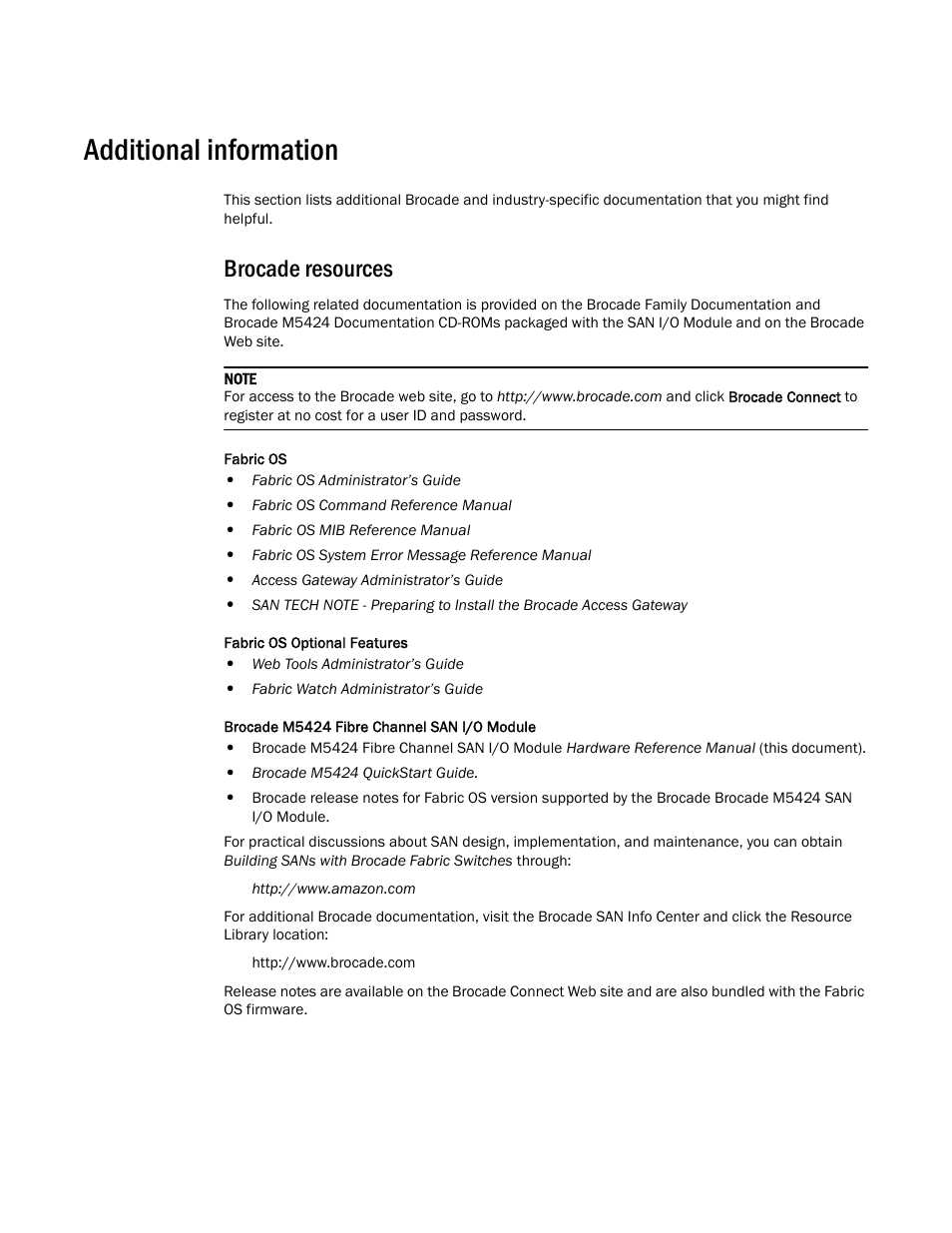 Additional information

This section lists additional Brocade and industry-specific documentation that you might find helpful.

Brocade resources

The following related documentation is provided on the Brocade Family Documentation and Brocade M5424 Documentation CD-ROMs packaged with the SAN I/O Module and on the Brocade Web site.

NOTE
For access to the Brocade web site, go to http://www.brocade.com and click Brocade Connect to register at no cost for a user ID and password.

Fabric OS
• Fabric OS Administrator's Guide
• Fabric OS Command Reference Manual
• Fabric OS MIB Reference Manual
• Fabric OS System Error Message Reference Manual
• Access Gateway Administrator's Guide
• SAN TECH NOTE - Preparing to Install the Brocade Access Gateway

Fabric OS Optional Features
• Web Tools Administrator's Guide
• Fabric Watch Administrator's Guide

Brocade M5424 Fibre Channel SAN I/O Module
• Brocade M5424 Fibre Channel SAN I/O Module Hardware Reference Manual (this document).
• Brocade M5424 QuickStart Guide.
• Brocade release notes for Fabric OS version supported by the Brocade Brocade M5424 SAN I/O Module.

For practical discussions about SAN design, implementation, and maintenance, you can obtain Building SANs with Brocade Fabric Switches through:

http://www.amazon.com

For additional Brocade documentation, visit the Brocade SAN Info Center and click the Resource Library location:

http://www.brocade.com

Release notes are available on the Brocade Connect Web site and are also bundled with the Fabric OS firmware.